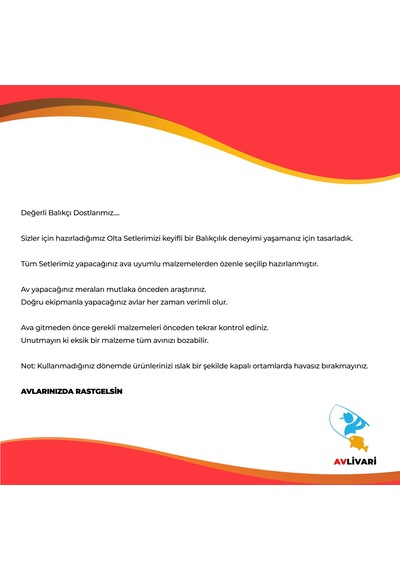 Değerli Balıkçı Dostlarımız....

Sizler için hazırladığımız Olta Setlerimizi keyifli bir Balıkçılık deneyimi yaşamanız için tasarladık.

Tüm Setlerimiz yapacağınız ava uyumlu malzemelerden özenle seçilip hazırlanmıştır.

Av yapacağınız meraları mutlaka önceden araştırınız.
Doğru ekipmanla yapacağınız avlar her zaman verimli olur.

Ava gitmeden önce gerekli malzemeleri önceden tekrar kontrol ediniz.
Unutmayın ki eksik bir malzeme tüm avınızı bozabilir.

Not: Kullanmadığınız dönemde ürünlerinizi ıslak bir şekilde kapalı ortamlarda havasız bırakmayınız.

AVLARINIZDA RASTGELSİN

AVLİVARİ